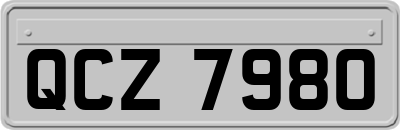 QCZ 7980